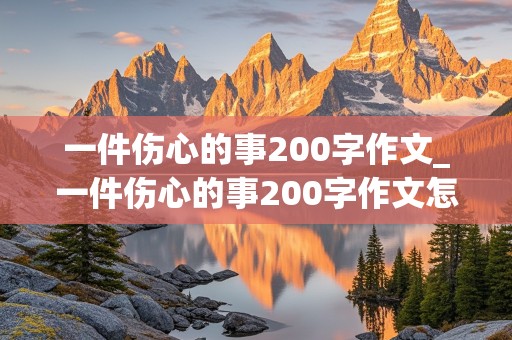 一件伤心的事200字作文_一件伤心的事200字作文怎